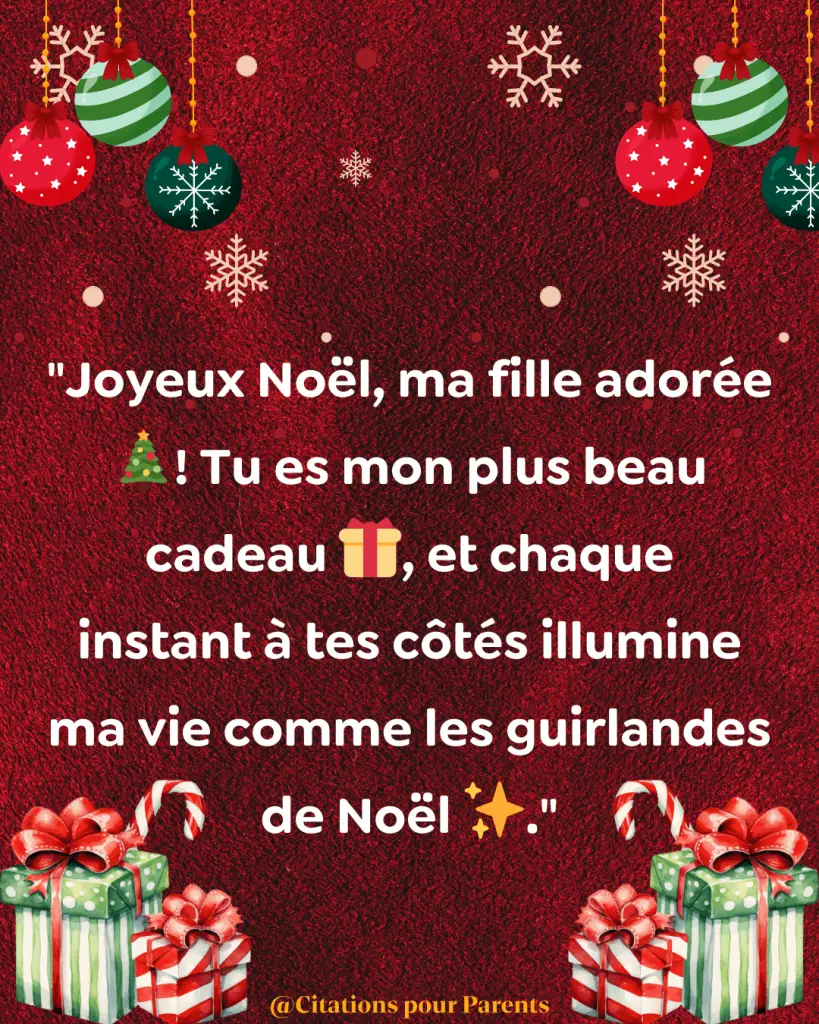 "Joyeux Noël, ma fille adorée 🎄! Tu es mon plus beau cadeau 🎁, et chaque instant à tes côtés illumine ma vie comme les guirlandes de Noël ✨."

@Citations pour Parents